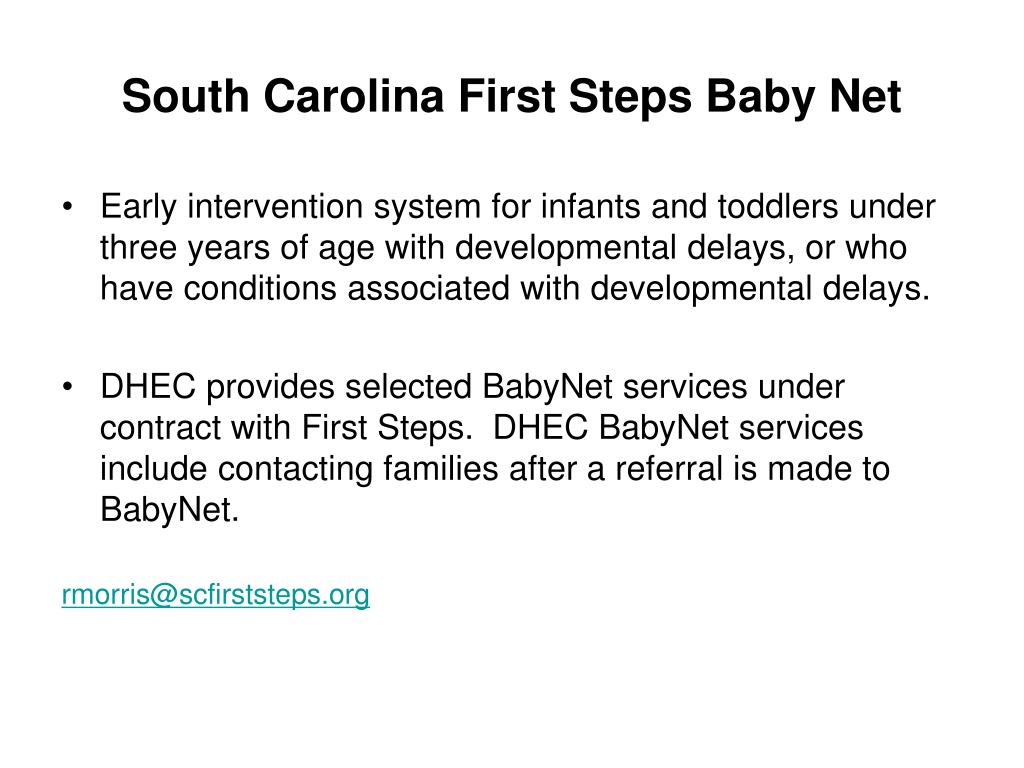 South Carolina First Steps Baby Net

• Early intervention system for infants and toddlers under three years of age with developmental delays, or who have conditions associated with developmental delays.

• DHEC provides selected BabyNet services under contract with First Steps.  DHEC BabyNet services include contacting families after a referral is made to BabyNet.

rmorris@scfirststeps.org